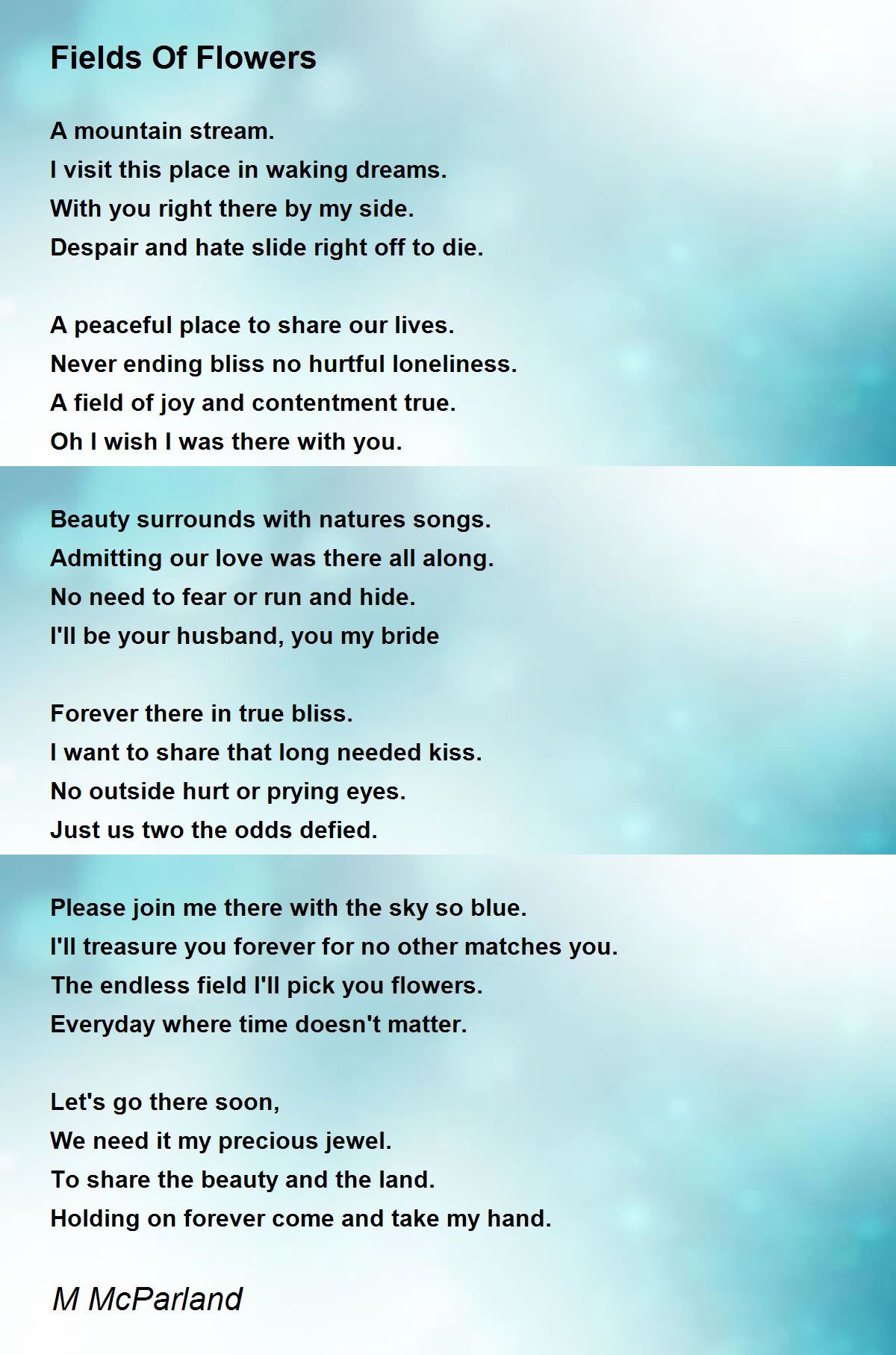 Fields Of Flowers

A mountain stream.
I visit this place in waking dreams.
With you right there by my side.
Despair and hate slide right off to die.

A peaceful place to share our lives.
Never ending bliss no hurtful loneliness.
A field of joy and contentment true.
Oh I wish I was there with you.

Beauty surrounds with natures songs.
Admitting our love was there all along.
No need to fear or run and hide.
I'll be your husband, you my bride

Forever there in true bliss.
I want to share that long needed kiss.
No outside hurt or prying eyes.
Just us two the odds defied.

Please join me there with the sky so blue.
I'll treasure you forever for no other matches you.
The endless field I'll pick you flowers.
Everyday where time doesn't matter.

Let's go there soon,
We need it my precious jewel.
To share the beauty and the land.
Holding on forever come and take my hand.

M McParland